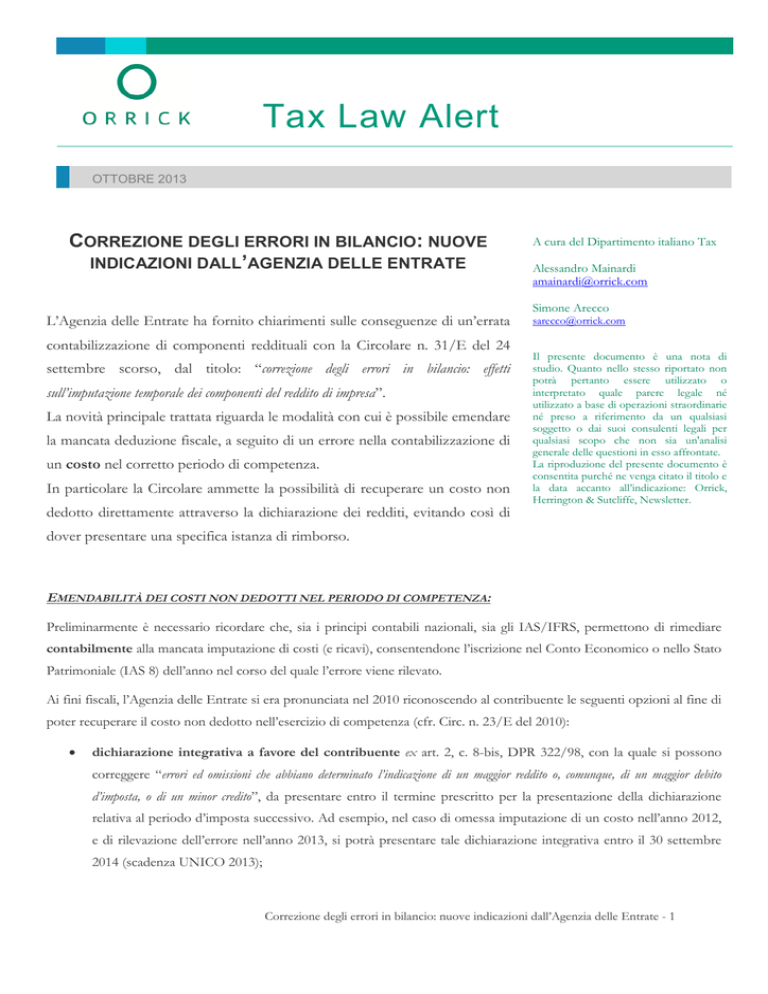 ORRICK

Tax Law Alert

OTTOBRE 2013

CORREZIONE DEGLI ERRORI IN BILANCIO: NUOVE INDICAZIONI DALL'AGENZIA DELLE ENTRATE

L'Agenzia delle Entrate ha fornito chiarimenti sulle conseguenze di un'errata contabilizzazione di componenti reddituali con la Circolare n. 31/E del 24 settembre scorso, dal titolo: "correzione degli errori in bilancio: effetti sull'imputazione temporale dei componenti del reddito di impresa".

La novità principale trattata riguarda le modalità con cui è possibile emendare la mancata deduzione fiscale, a seguito di un errore nella contabilizzazione di un costo nel corretto periodo di competenza.

In particolare la Circolare ammette la possibilità di recuperare un costo non dedotto direttamente attraverso la dichiarazione dei redditi, evitando così di dover presentare una specifica istanza di rimborso.

A cura del Dipartimento italiano Tax

Alessandro Mainardi
amainardi@orrick.com

Simone Arecco
sarecco@orrick.com

Il presente documento è una nota di studio. Quanto nello stesso riportato non potrà pertanto essere utilizzato o interpretato quale parere legale né utilizzato a base di operazioni straordinarie né preso a riferimento da un qualsiasi soggetto o dai suoi consulenti legali per qualsiasi scopo che non sia un'analisi generale delle questioni in esso affrontate. La riproduzione del presente documento è consentita purché ne venga citato il titolo e la data accanto all'indicazione: Orrick, Herrington & Sutcliffe, Newsletter.

EMENDABILITÀ DEI COSTI NON DEDOTTI NEL PERIODO DI COMPETENZA:

Preliminarmente è necessario ricordare che, sia i principi contabili nazionali, sia gli IAS/IFRS, permettono di rimediare contabilmente alla mancata imputazione di costi (e ricavi), consentendone l'iscrizione nel Conto Economico o nello Stato Patrimoniale (IAS 8) dell'anno nel corso del quale l'errore viene rilevato.

Ai fini fiscali, l'Agenzia delle Entrate si era pronunciata nel 2010 riconoscendo al contribuente le seguenti opzioni al fine di poter recuperare il costo non dedotto nell'esercizio di competenza (cfr. Circ. n. 23/E del 2010):

• dichiarazione integrativa a favore del contribuente ex art. 2, c. 8-bis, DPR 322/98, con la quale si possono correggere "errori ed omissioni che abbiano determinato l'indicazione di un maggior reddito o, comunque, di un maggior debito d'imposta, o di un minor credito", da presentare entro il termine prescritto per la presentazione della dichiarazione relativa al periodo d'imposta successivo. Ad esempio, nel caso di omessa imputazione di un costo nell'anno 2012, e di rilevazione dell'errore nell'anno 2013, si potrà presentare tale dichiarazione integrativa entro il 30 settembre 2014 (scadenza UNICO 2013);

Correzione degli errori in bilancio: nuove indicazioni dall'Agenzia delle Entrate - 1